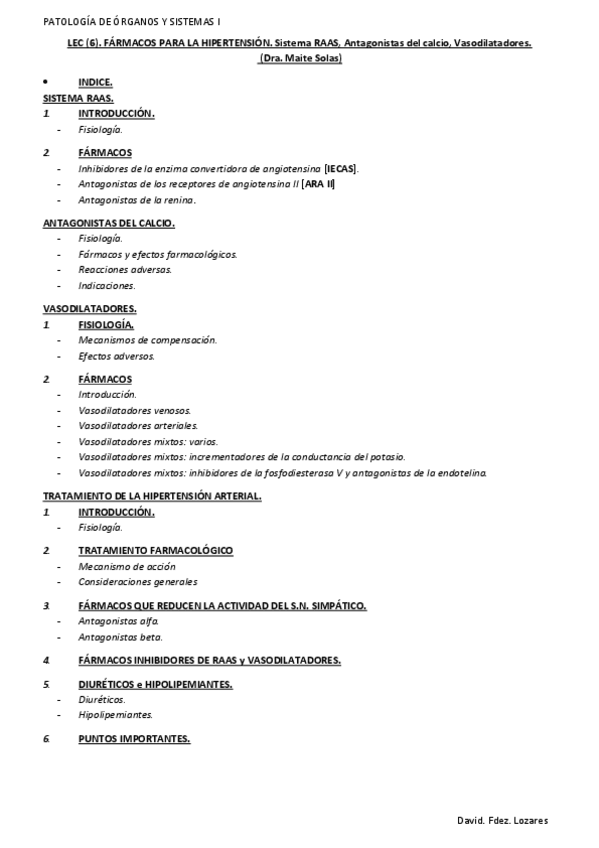 PATOLOGÍA DE ÓRGANOS Y SISTEMAS I

LEC (6). FÁRMACOS PARA LA HIPERTENSIÓN. Sistema RAAS, Antagonistas del calcio, Vasodilatadores. (Dra. Maite Solas)

• INDICE.
SISTEMA RAAS.
1. INTRODUCCIÓN.
- Fisiología.

2. FÁRMACOS
- Inhibidores de la enzima convertidora de angiotensina [IECAS].
- Antagonistas de los receptores de angiotensina II [ARA II]
- Antagonistas de la renina.

ANTAGONISTAS DEL CALCIO.
- Fisiología.
- Fármacos y efectos farmacológicos.
- Reacciones adversas.
- Indicaciones.

VASODILATADORES.
1. FISIOLOGÍA.
- Mecanismos de compensación.
- Efectos adversos.

2. FÁRMACOS
- Introducción.
- Vasodilatadores venosos.
- Vasodilatadores arteriales.
- Vasodilatadores mixtos: varios.
- Vasodilatadores mixtos: incrementadores de la conductancia del potasio.
- Vasodilatadores mixtos: inhibidores de la fosfodiesterasa V y antagonistas de la endotelina.

TRATAMIENTO DE LA HIPERTENSIÓN ARTERIAL.
1. INTRODUCCIÓN.
- Fisiología.

2. TRATAMIENTO FARMACOLÓGICO
- Mecanismo de acción
- Consideraciones generales

3. FÁRMACOS QUE REDUCEN LA ACTIVIDAD DEL S.N. SIMPÁTICO.
- Antagonistas alfa.
- Antagonistas beta.

4. FÁRMACOS INHIBIDORES DE RAAS y VASODILATADORES.

5. DIURÉTICOS e HIPOLIPEMIANTES.
- Diuréticos.
- Hipolipemiantes.

6. PUNTOS IMPORTANTES.

David. Fdez. Lozares